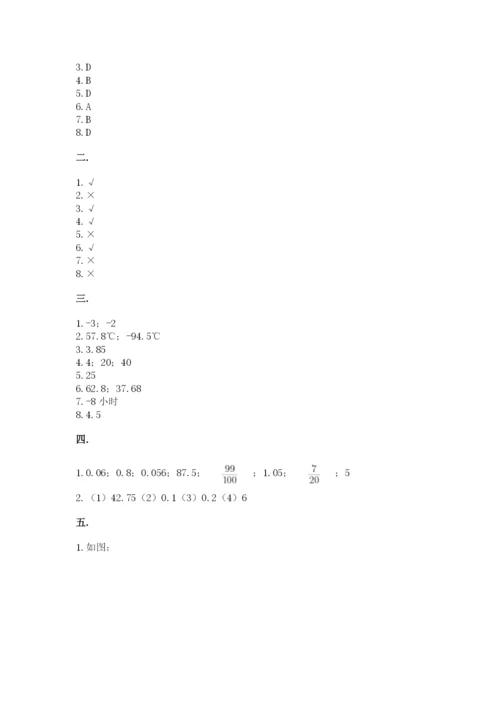 3. D
4. B
5. D
6. A
7. B
8. D

二.

1. √
2. ×
3. √
4. √
5. ×
6. √
7. ×
8. ×

三.

1. -3；-2
2. 57.8℃；-94.5℃
3. 3.85
4. 4；20；40
5. 25
6. 62.8；37.68
7. -8 小时
8. 4.5

四.

1. 0.06；0.8；0.056；87.5；$\frac{99}{100}$；1.05；$\frac{7}{20}$；5
2. （1）42.75（2）0.1（3）0.2（4）6

五.

1. 如图：